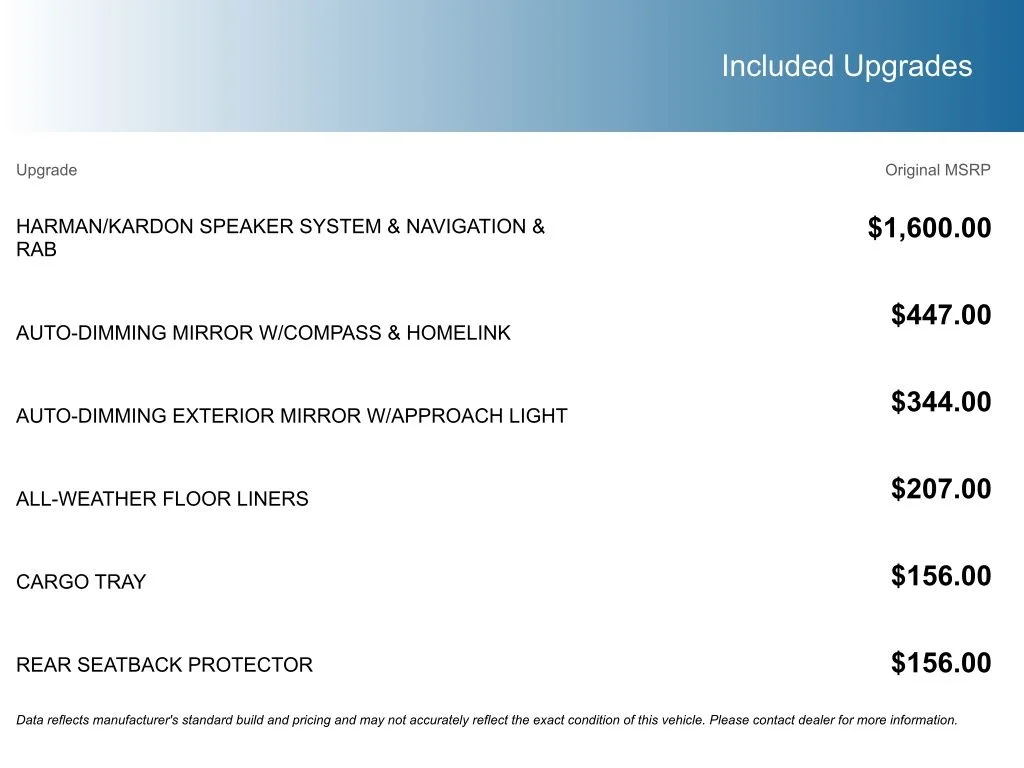 Included Upgrades

| Upgrade | Original MSRP |
|---|---|
| HARMAN/KARDON SPEAKER SYSTEM & NAVIGATION & RAB | $1,600.00 |
| AUTO-DIMMING MIRROR W/COMPASS & HOMELINK | $447.00 |
| AUTO-DIMMING EXTERIOR MIRROR W/APPROACH LIGHT | $344.00 |
| ALL-WEATHER FLOOR LINERS | $207.00 |
| CARGO TRAY | $156.00 |
| REAR SEATBACK PROTECTOR | $156.00 |

Data reflects manufacturer's standard build and pricing and may not accurately reflect the exact condition of this vehicle. Please contact dealer for more information.